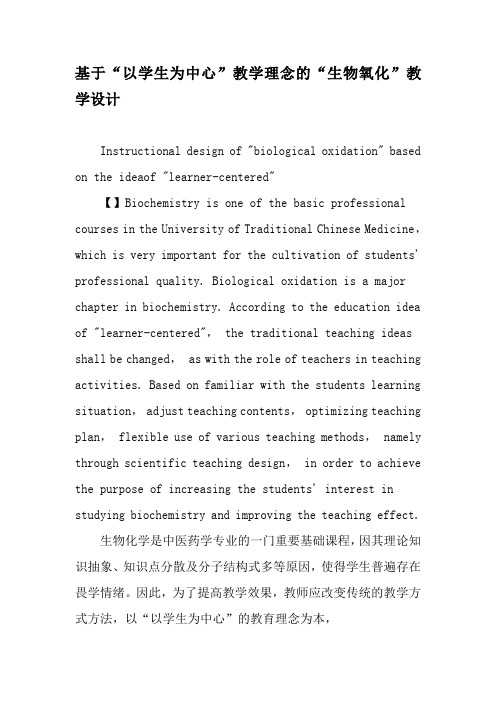 基于“以学生为中心”教学理念的“生物氧化”教学设计

Instructional design of "biological oxidation" based on the ideaof "learner-centered"

【】Biochemistry is one of the basic professional courses in the University of Traditional Chinese Medicine, which is very important for the cultivation of students' professional quality. Biological oxidation is a major chapter in biochemistry. According to the education idea of "learner-centered", the traditional teaching ideas shall be changed, as with the role of teachers in teaching activities. Based on familiar with the students learning situation, adjust teaching contents, optimizing teaching plan, flexible use of various teaching methods, namely through scientific teaching design, in order to achieve the purpose of increasing the students' interest in studying biochemistry and improving the teaching effect.

生物化学是中医药学专业的一门重要基础课程，因其理论知识抽象、知识点分散及分子结构式多等原因，使得学生普遍存在畏学情绪。因此，为了提高教学效果，教师应改变传统的教学方式方法，以“以学生为中心”的教育理念为本，